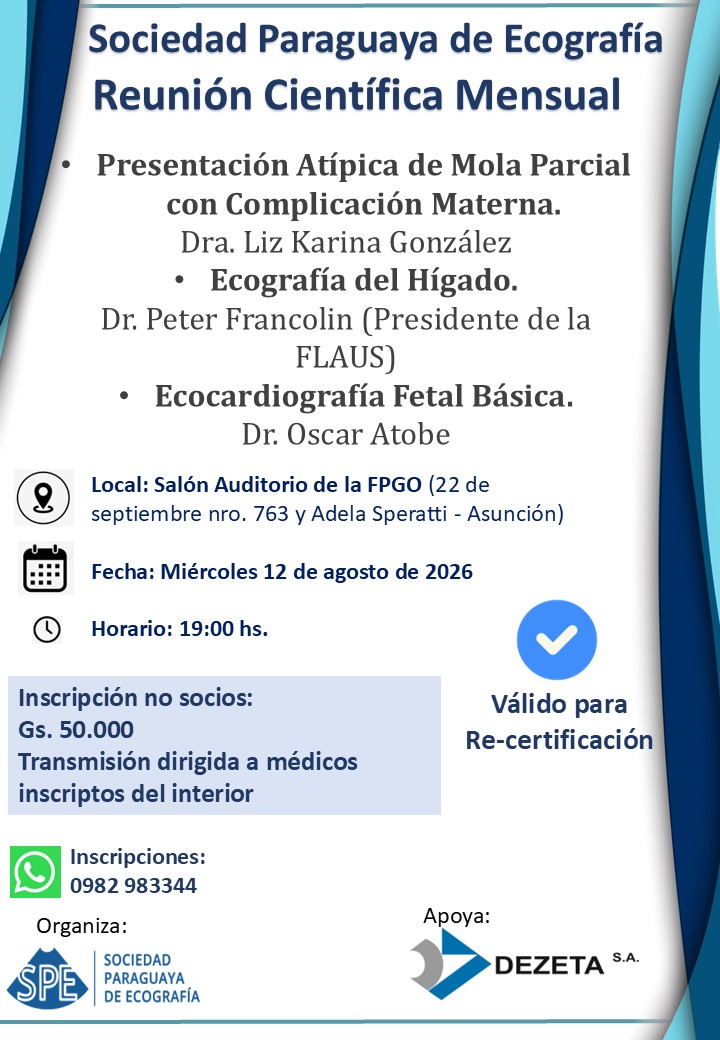 Sociedad Paraguaya de Ecografía
Reunión Científica Mensual

• Presentación Atípica de Mola Parcial con Complicación Materna.
Dra. Liz Karina González

• Ecografía del Hígado.
Dr. Peter Francolin (Presidente de la FLAUS)

• Ecocardiografía Fetal Básica.
Dr. Oscar Atobe

Local: Salón Auditorio de la FPGO (22 de septiembre nro. 763 y Adela Speratti - Asunción)

Fecha: Miércoles 12 de agosto de 2026

Horario: 19:00 hs.

Inscripción no socios:
Gs. 50.000
Transmisión dirigida a médicos inscriptos del interior

Válido para Re-certificación

Inscripciones:
0982 983344

Organiza:
SPE SOCIEDAD PARAGUAYA DE ECOGRAFÍA

Apoya:
DEZETA S.A.